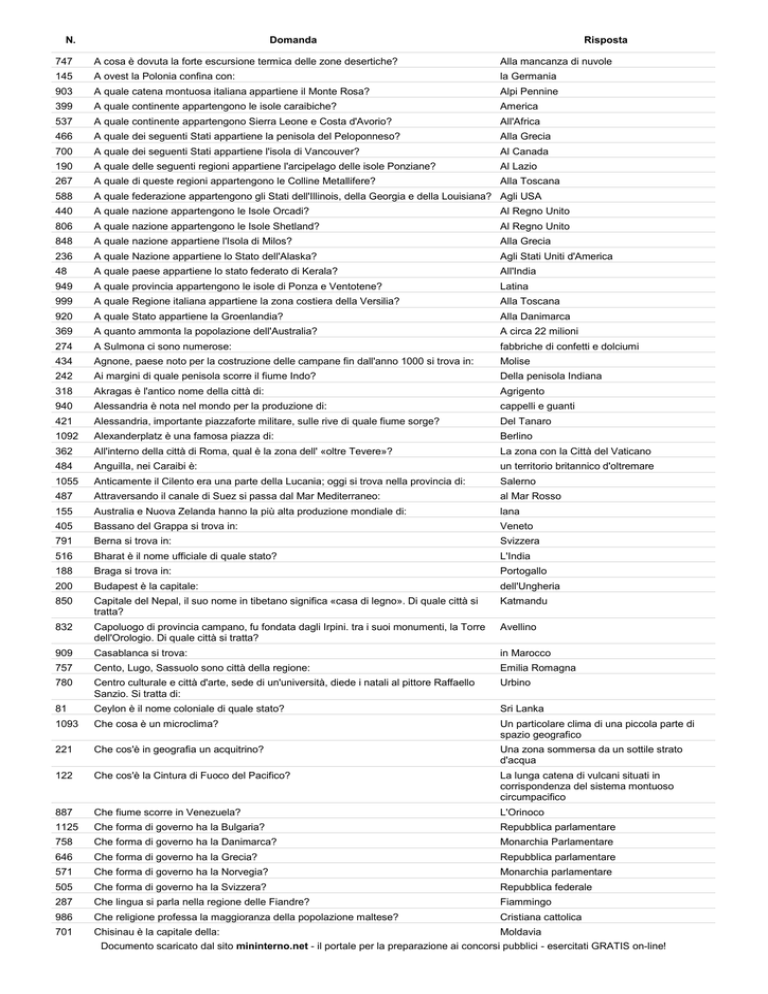 | N. | Domanda | Risposta |
|---|---|---|
| 747 | A cosa è dovuta la forte escursione termica delle zone desertiche? | Alla mancanza di nuvole |
| 145 | A ovest la Polonia confina con: | la Germania |
| 903 | A quale catena montuosa italiana appartiene il Monte Rosa? | Alpi Pennine |
| 399 | A quale continente appartengono le isole caraibiche? | America |
| 537 | A quale continente appartengono Sierra Leone e Costa d'Avorio? | All'Africa |
| 466 | A quale dei seguenti Stati appartiene la penisola del Peloponneso? | Alla Grecia |
| 700 | A quale dei seguenti Stati appartiene l'isola di Vancouver? | Al Canada |
| 190 | A quale delle seguenti regioni appartiene l'arcipelago delle isole Ponziane? | Al Lazio |
| 267 | A quale di queste regioni appartengono le Colline Metallifere? | Alla Toscana |
| 588 | A quale federazione appartengono gli Stati dell'Illinois, della Georgia e della Louisiana? | Agli USA |
| 440 | A quale nazione appartengono le Isole Orcadi? | Al Regno Unito |
| 806 | A quale nazione appartengono le Isole Shetland? | Al Regno Unito |
| 848 | A quale nazione appartiene l'Isola di Milos? | Alla Grecia |
| 236 | A quale Nazione appartiene lo Stato dell'Alaska? | Agli Stati Uniti d'America |
| 48 | A quale paese appartiene lo stato federato di Kerala? | All'India |
| 949 | A quale provincia appartengono le isole di Ponza e Ventotene? | Latina |
| 999 | A quale Regione italiana appartiene la zona costiera della Versilia? | Alla Toscana |
| 920 | A quale Stato appartiene la Groenlandia? | Alla Danimarca |
| 369 | A quanto ammonta la popolazione dell'Australia? | A circa 22 milioni |
| 274 | A Sulmona ci sono numerose: | fabbriche di confetti e dolciumi |
| 434 | Agnone, paese noto per la costruzione delle campane fin dall'anno 1000 si trova in: | Molise |
| 242 | Ai margini di quale penisola scorre il fiume Indo? | Della penisola Indiana |
| 318 | Akragas è l'antico nome della città di: | Agrigento |
| 940 | Alessandria è nota nel mondo per la produzione di: | cappelli e guanti |
| 421 | Alessandria, importante piazzaforte militare, sulle rive di quale fiume sorge? | Del Tanaro |
| 1092 | Alexanderplatz è una famosa piazza di: | Berlino |
| 362 | All'interno della città di Roma, qual è la zona dell' «oltre Tevere»? | La zona con la Città del Vaticano |
| 484 | Anguilla, nei Caraibi è: | un territorio britannico d'oltremare |
| 1055 | Anticamente il Cilento era una parte della Lucania; oggi si trova nella provincia di: | Salerno |
| 487 | Attraversando il canale di Suez si passa dal Mar Mediterraneo: | al Mar Rosso |
| 155 | Australia e Nuova Zelanda hanno la più alta produzione mondiale di: | lana |
| 405 | Bassano del Grappa si trova in: | Veneto |
| 791 | Berna si trova in: | Svizzera |
| 516 | Bharat è il nome ufficiale di quale stato? | L'India |
| 188 | Braga si trova in: | Portogallo |
| 200 | Budapest è la capitale: | dell'Ungheria |
| 850 | Capitale del Nepal, il suo nome in tibetano significa «casa di legno». Di quale città si tratta? | Katmandu |
| 832 | Capoluogo di provincia campano, fu fondata dagli Irpini. tra i suoi monumenti, la Torre dell'Orologio. Di quale città si tratta? | Avellino |
| 909 | Casablanca si trova: | in Marocco |
| 757 | Cento, Lugo, Sassuolo sono città della regione: | Emilia Romagna |
| 780 | Centro culturale e città d'arte, sede di un'università, diede i natali al pittore Raffaello Sanzio. Si tratta di: | Urbino |
| 81 | Ceylon è il nome coloniale di quale stato? | Sri Lanka |
| 1093 | Che cosa è un microclima? | Un particolare clima di una piccola parte di spazio geografico |
| 221 | Che cos'è in geografia un acquitrino? | Una zona sommersa da un sottile strato d'acqua |
| 122 | Che cos'è la Cintura di Fuoco del Pacifico? | La lunga catena di vulcani situati in corrispondenza del sistema montuoso circumpacifico |
| 887 | Che fiume scorre in Venezuela? | L'Orinoco |
| 1125 | Che forma di governo ha la Bulgaria? | Repubblica parlamentare |
| 758 | Che forma di governo ha la Danimarca? | Monarchia Parlamentare |
| 646 | Che forma di governo ha la Grecia? | Repubblica parlamentare |
| 571 | Che forma di governo ha la Norvegia? | Monarchia parlamentare |
| 505 | Che forma di governo ha la Svizzera? | Repubblica federale |
| 287 | Che lingua si parla nella regione delle Fiandre? | Fiammingo |
| 986 | Che religione professa la maggioranza della popolazione maltese? | Cristiana cattolica |
| 701 | Chisinau è la capitale della: | Moldavia |

Documento scaricato dal sito mininterno.net - il portale per la preparazione ai concorsi pubblici - esercitati GRATIS on-line!